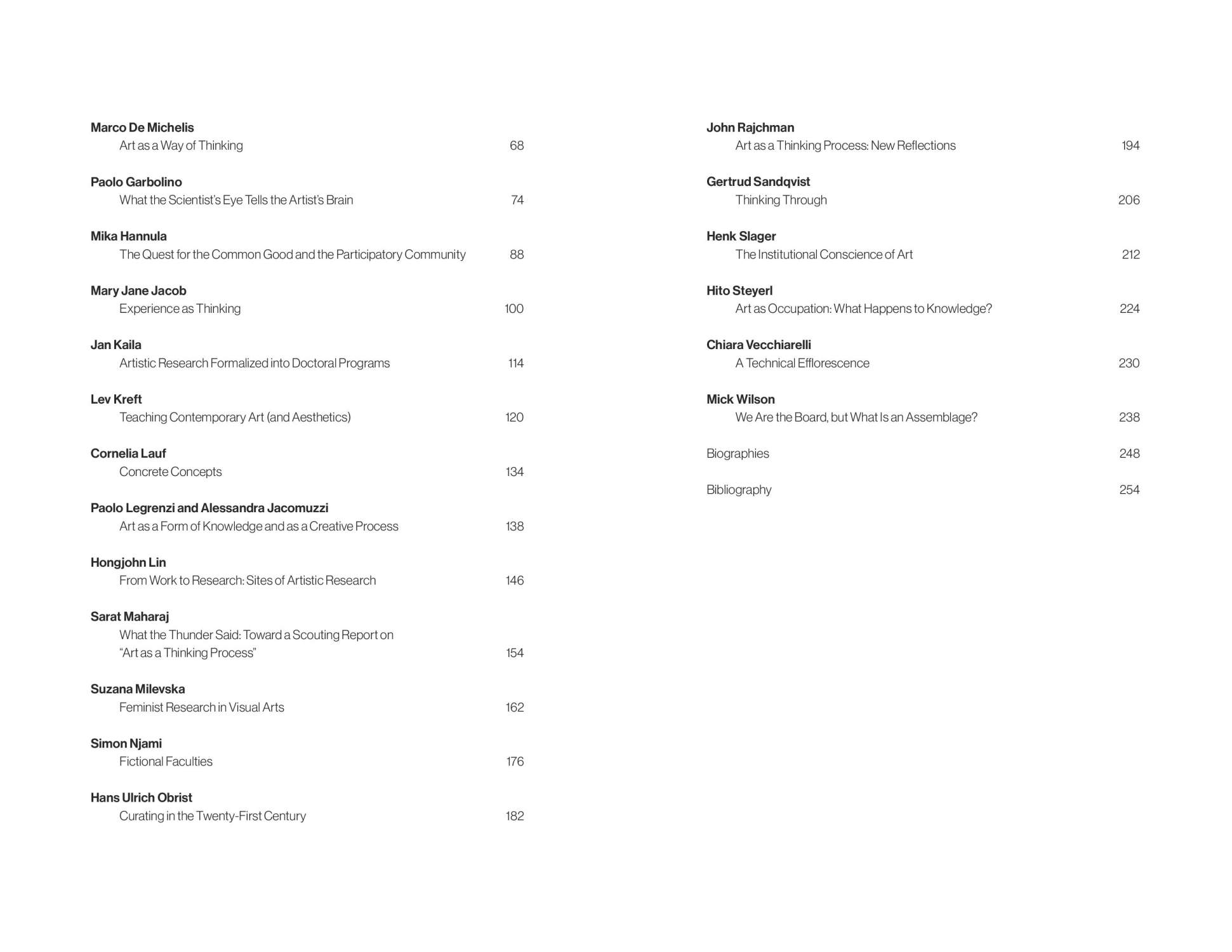 Marco De Michelis
Art as a Way of Thinking 68

Paolo Garbolino
What the Scientist's Eye Tells the Artist's Brain 74

Mika Hannula
The Quest for the Common Good and the Participatory Community 88

Mary Jane Jacob
Experience as Thinking 100

Jan Kaila
Artistic Research Formalized into Doctoral Programs 114

Lev Kreft
Teaching Contemporary Art (and Aesthetics) 120

Cornelia Lauf
Concrete Concepts 134

Paolo Legrenzi and Alessandra Jacomuzzi
Art as a Form of Knowledge and as a Creative Process 138

Hongjohn Lin
From Work to Research: Sites of Artistic Research 146

Sarat Maharaj
What the Thunder Said: Toward a Scouting Report on "Art as a Thinking Process" 154

Suzana Milevska
Feminist Research in Visual Arts 162

Simon Njami
Fictional Faculties 176

Hans Ulrich Obrist
Curating in the Twenty-First Century 182

John Rajchman
Art as a Thinking Process: New Reflections 194

Gertrud Sandqvist
Thinking Through 206

Henk Slager
The Institutional Conscience of Art 212

Hito Steyerl
Art as Occupation: What Happens to Knowledge? 224

Chiara Vecchiarelli
A Technical Efflorescence 230

Mick Wilson
We Are the Board, but What Is an Assemblage? 238

Biographies 248

Bibliography 254